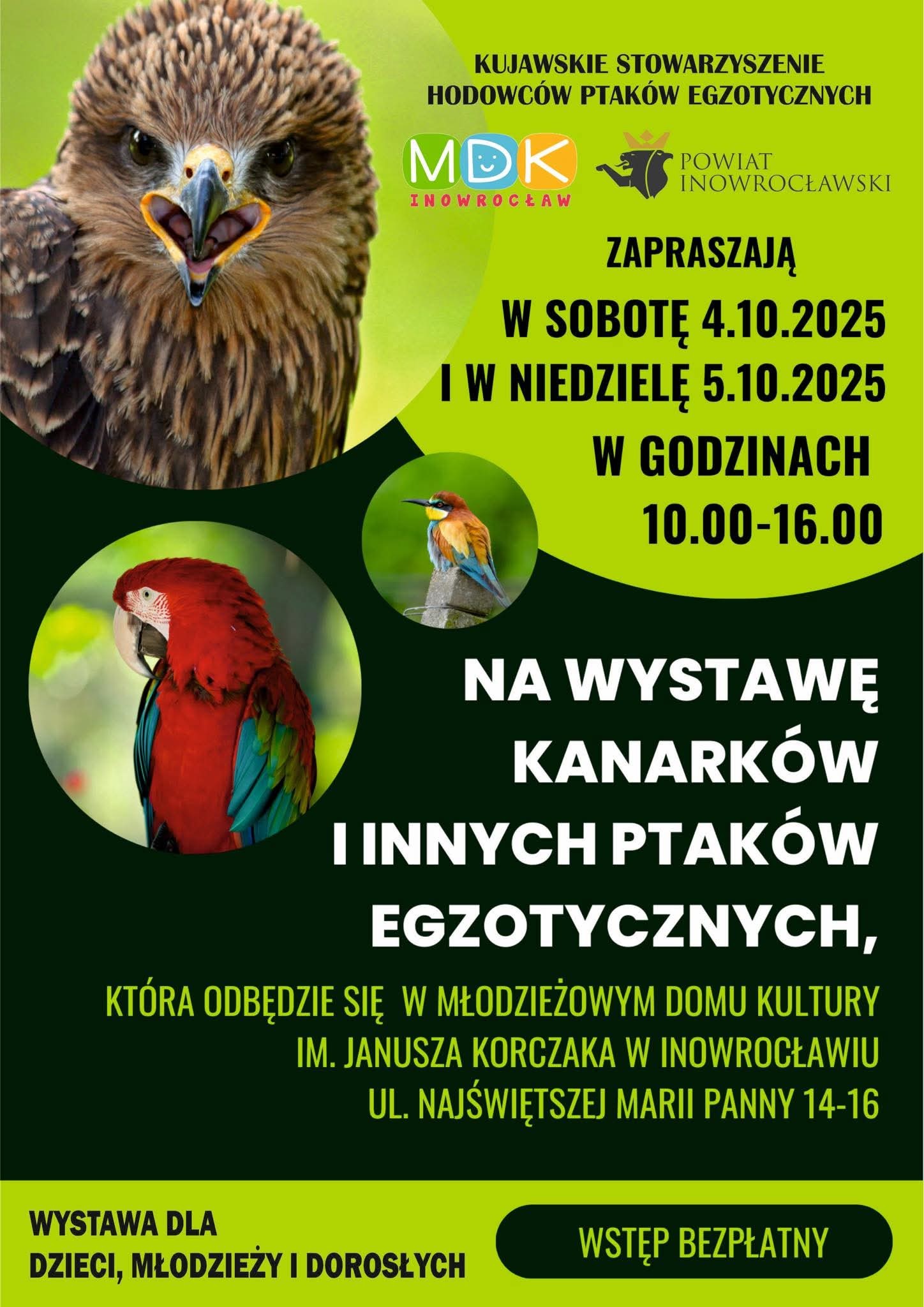 KUJAWSKIE STOWARZYSZENIE
HODOWCÓW PTAKÓW EGZOTYCZNYCH

MDK
INOWROCŁAW

POWIAT
INOWROCŁAWSKI

ZAPRASZAJĄ

W SOBOTĘ 4.10.2025
I W NIEDZIELĘ 5.10.2025
W GODZINACH
10.00-16.00

NA WYSTAWĘ
KANARKÓW
I INNYCH PTAKÓW
EGZOTYCZNYCH,

KTÓRA ODBĘDZIE SIĘ W MŁODZIEŻOWYM DOMU KULTURY
IM. JANUSZA KORCZAKA W INOWROCŁAWIU
UL. NAJŚWIĘTSZEJ MARII PANNY 14-16

WYSTAWA DLA
DZIECI, MŁODZIEŻY I DOROSŁYCH

WSTĘP BEZPŁATNY